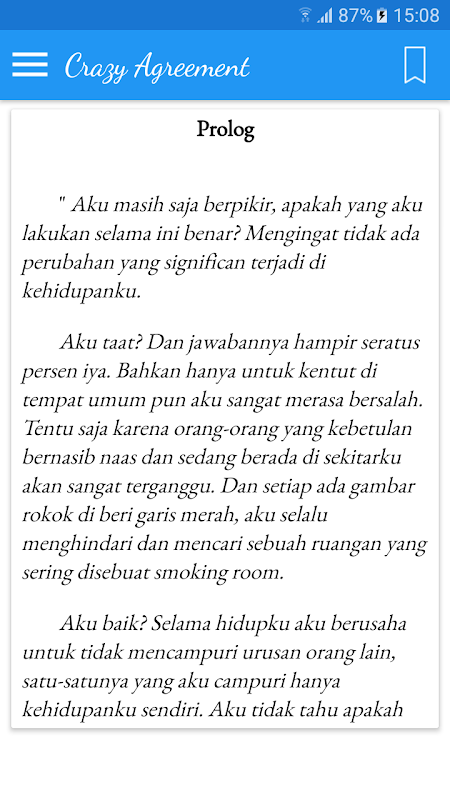 87% 15:08

Crazy Agreement

Prolog

" Aku masih saja berpikir, apakah yang aku lakukan selama ini benar? Mengingat tidak ada perubahan yang significan terjadi di kehidupanku.

Aku taat? Dan jawabannya hampir seratus persen iya. Bahkan hanya untuk kentut di tempat umum pun aku sangat merasa bersalah. Tentu saja karena orang-orang yang kebetulan bernasib naas dan sedang berada di sekitarku akan sangat terganggu. Dan setiap ada gambar rokok di beri garis merah, aku selalu menghindari dan mencari sebuah ruangan yang sering disebuat smoking room.

Aku baik? Selama hidupku aku berusaha untuk tidak mencampuri urusan orang lain, satu-satunya yang aku campuri hanya kehidupanku sendiri. Aku tidak tahu apakah